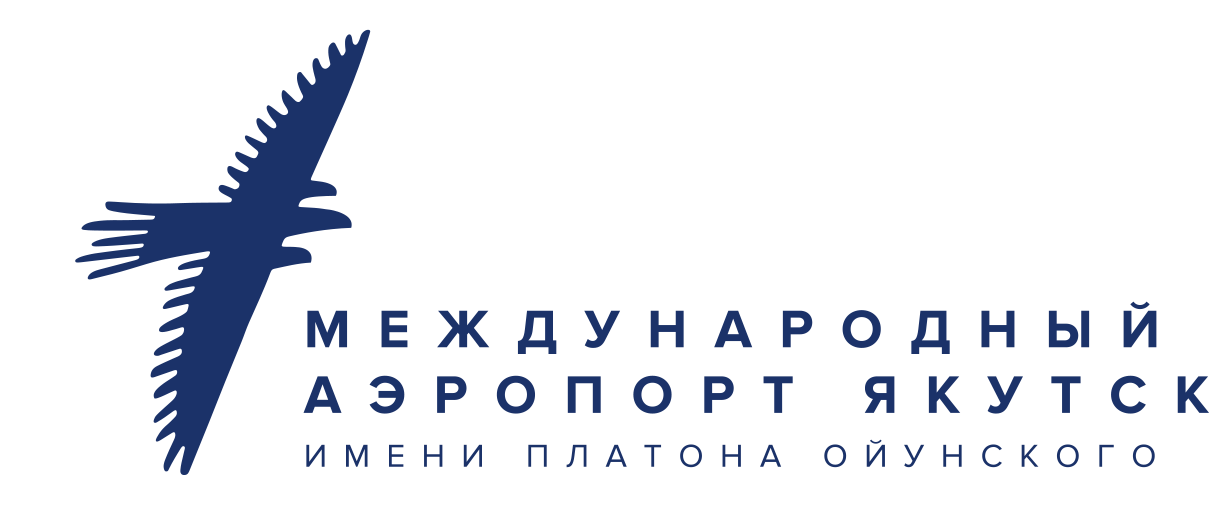 МЕЖДУНАРОДНЫЙ
АЭРОПОРТ ЯКУТСК
ИМЕНИ ПЛАТОНА ОЙУНСКОГО